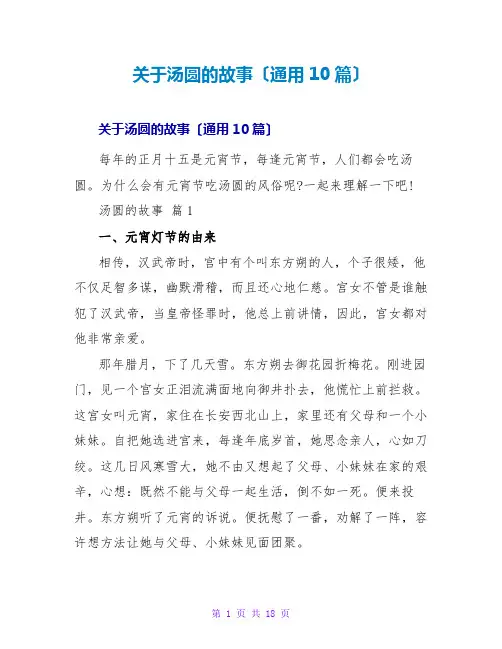 关于汤圆的故事〔通用10篇〕

关于汤圆的故事〔通用10篇〕

每年的正月十五是元宵节，每逢元宵节，人们都会吃汤圆。为什么会有元宵节吃汤圆的风俗呢?一起来理解一下吧!

汤圆的故事 篇1

一、元宵灯节的由来

相传，汉武帝时，宫中有个叫东方朔的人，个子很矮，他不仅足智多谋，幽默滑稽，而且还心地仁慈。宫女不管是谁触犯了汉武帝，当皇帝怪罪时，他总上前讲情，因此，宫女都对他非常亲爱。

那年腊月，下了几天雪。东方朔去御花园折梅花。刚进园门，见一个宫女正泪流满面地向御井扑去，他慌忙上前拦救。这宫女叫元宵，家住在长安西北山上，家里还有父母和一个小妹妹。自把她选进宫来，每逢年底岁首，她思念亲人，心如刀绞。这几日风寒雪大，她不由又想起了父母、小妹妹在家的艰辛，心想：既然不能与父母一起生活，倒不如一死。便来投井。东方朔听了元宵的诉说。便抚慰了一番，劝解了一阵，容许想方法让她与父母、小妹妹见面团聚。

第 1 页 共 18 页